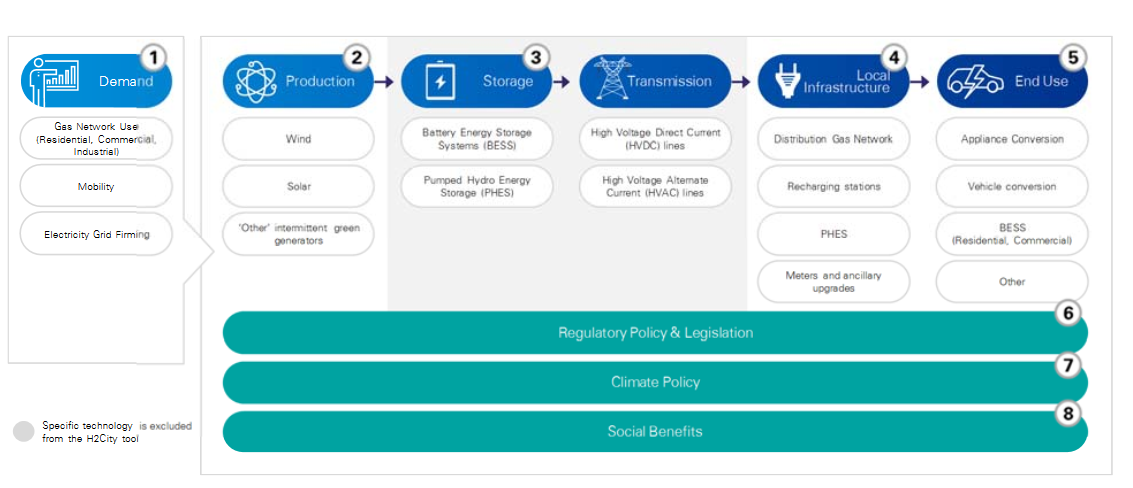 1 Demand

Gas Network Use (Residential, Commercial, Industrial)

Mobility

Electricity Grid Firming

2 Production

Wind

Solar

'Other' intermittent green generators

3 Storage

Battery Energy Storage Systems (BESS)

Pumped Hydro Energy Storage (PHES)

Transmission

High Voltage Direct Current (HVDC) lines

High Voltage Alternate Current (HVAC) lines

4 Local Infrastructure

Distribution Gas Network

Recharging stations

PHES

Meters and ancillary upgrades

5 End Use

Appliance Conversion

Vehicle conversion

BESS (Residential, Commercial)

Other

6 Regulatory Policy & Legislation

7 Climate Policy

8 Social Benefits

Specific technology is excluded from the H2City tool